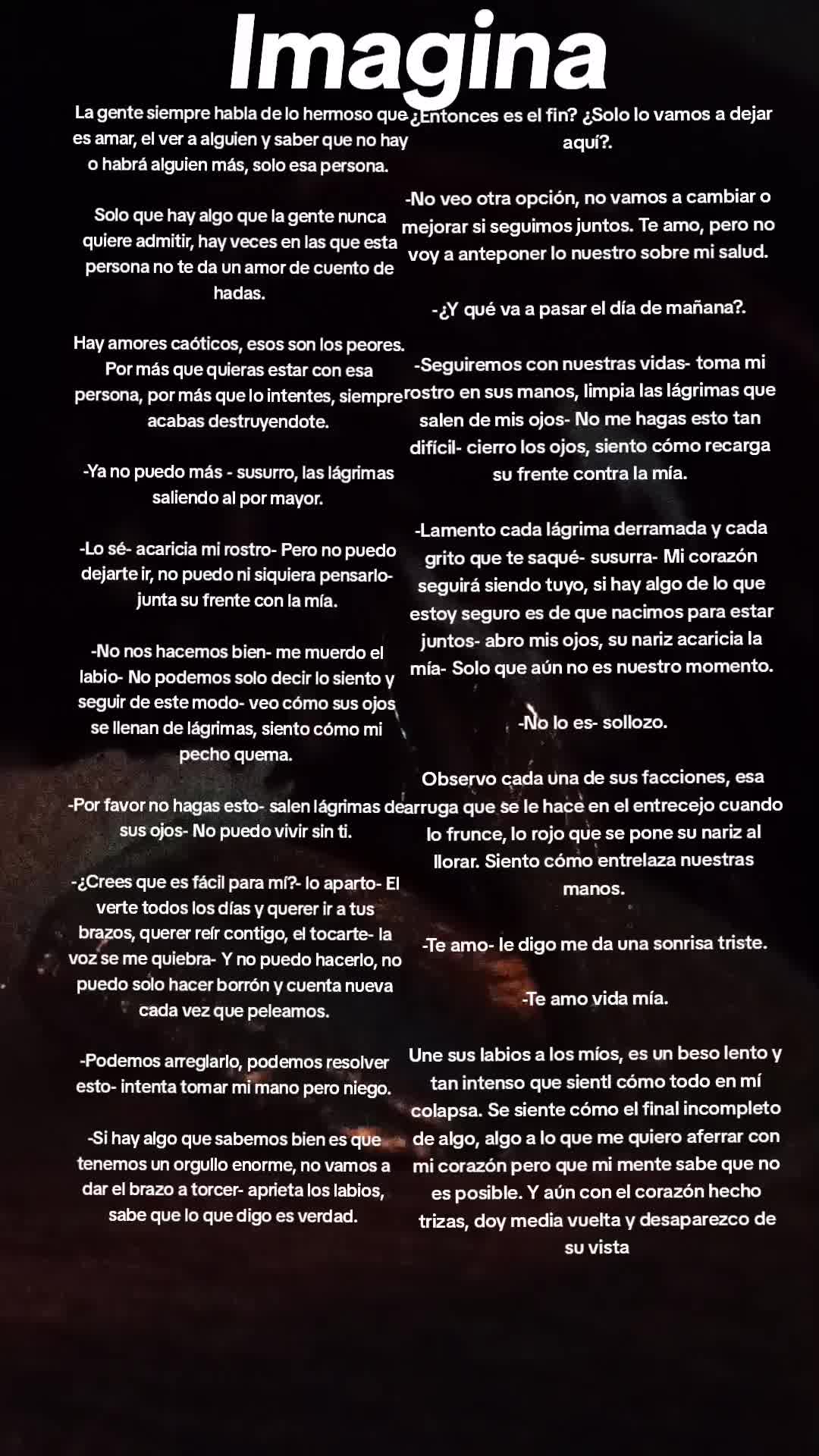 Imagina

La gente siempre habla de lo hermoso que es amar, el ver a alguien y saber que no hay o habrá alguien más, solo esa persona.

Solo que hay algo que la gente nunca quiere admitir, hay veces en las que esta persona no te da un amor de cuento de hadas.

Hay amores caóticos, esos son los peores. Por más que quieras estar con esa persona, por más que lo intentes, siempre acabas destruyendote.

-Ya no puedo más - susurro, las lágrimas saliendo al por mayor.

-Lo sé- acaricia mi rostro- Pero no puedo dejarte ir, no puedo ni siquiera pensarlo- junta su frente con la mía.

-No nos hacemos bien- me muerdo el labio- No podemos solo decir lo siento y seguir de este modo- veo cómo sus ojos se llenan de lágrimas, siento cómo mi pecho quema.

-Por favor no hagas esto- salen lágrimas de sus ojos- No puedo vivir sin ti.

-¿Crees que es fácil para mí?- lo aparto- El verte todos los días y querer ir a tus brazos, querer reír contigo, el tocarte- la voz se me quiebra- Y no puedo hacerlo, no puedo solo hacer borrón y cuenta nueva cada vez que peleamos.

-Podemos arreglarlo, podemos resolver esto- intenta tomar mi mano pero niego.

-Si hay algo que sabemos bien es que tenemos un orgullo enorme, no vamos a dar el brazo a torcer- aprieta los labios, sabe que lo que digo es verdad.

¿Entonces es el fin? ¿Solo lo vamos a dejar aquí?.

-No veo otra opción, no vamos a cambiar o mejorar si seguimos juntos. Te amo, pero no voy a anteponer lo nuestro sobre mi salud.

-¿Y qué va a pasar el día de mañana?.

-Seguiremos con nuestras vidas- toma mi rostro en sus manos, limpia las lágrimas que salen de mis ojos- No me hagas esto tan difícil- cierro los ojos, siento cómo recarga su frente contra la mía.

-Lamento cada lágrima derramada y cada grito que te saqué- susurra- Mi corazón seguirá siendo tuyo, si hay algo de lo que estoy seguro es de que nacimos para estar juntos- abro mis ojos, su nariz acaricia la mía- Solo que aún no es nuestro momento.

-No lo es- sollozo.

Observo cada una de sus facciones, esa arruga que se le hace en el entrecejo cuando lo frunce, lo rojo que se pone su nariz al llorar. Siento cómo entrelaza nuestras manos.

-Te amo- le digo me da una sonrisa triste.

-Te amo vida mía.

Une sus labios a los míos, es un beso lento y tan intenso que sientl cómo todo en mí colapsa. Se siente cómo el final incompleto de algo, algo a lo que me quiero aferrar con mi corazón pero que mi mente sabe que no es posible. Y aún con el corazón hecho trizas, doy media vuelta y desaparezco de su vista